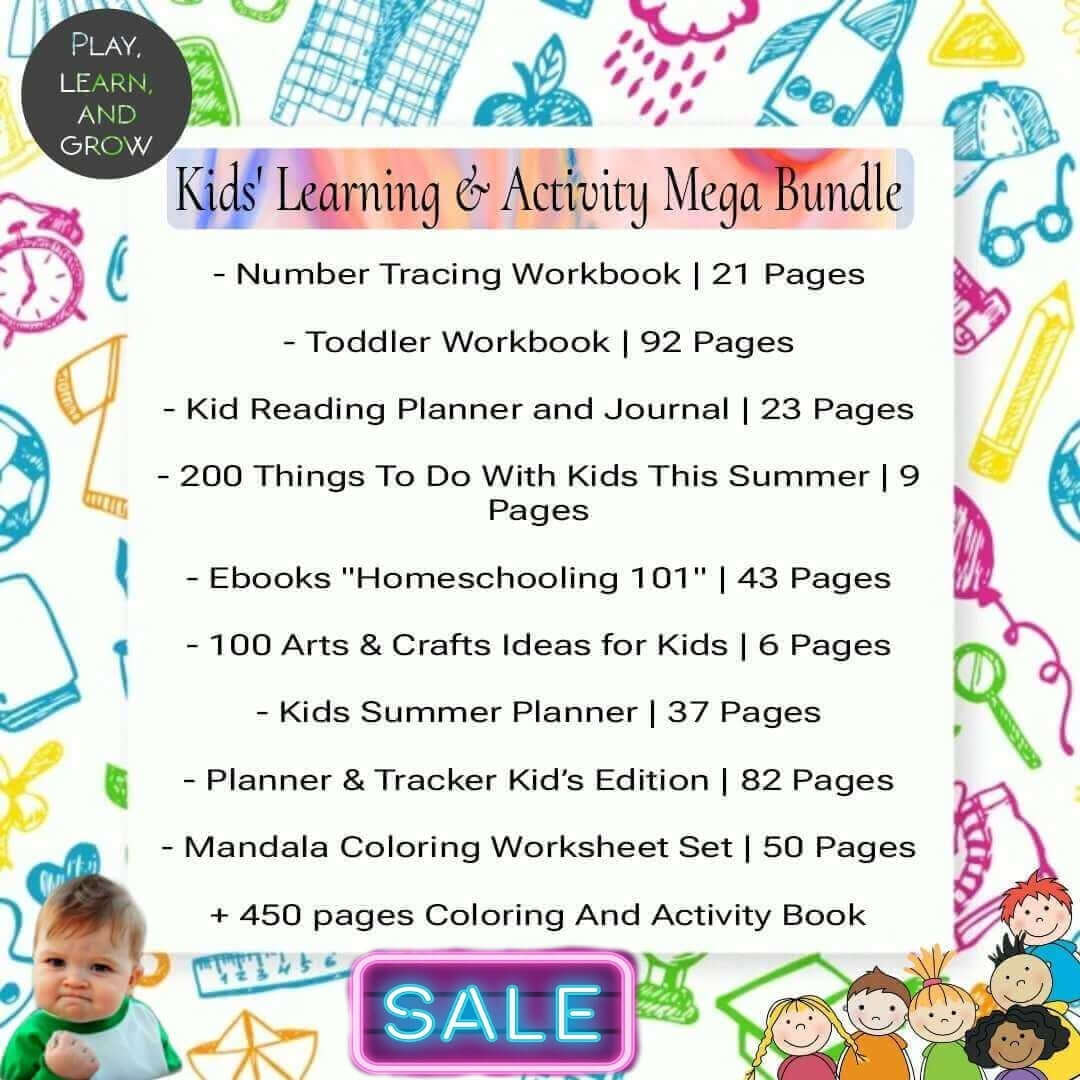 PLAY,
LEARN,
AND
GROW

Kids' Learning & Activity Mega Bundle

- Number Tracing Workbook | 21 Pages

- Toddler Workbook | 92 Pages

- Kid Reading Planner and Journal | 23 Pages

- 200 Things To Do With Kids This Summer | 9 Pages

- Ebooks "Homeschooling 101" | 43 Pages

- 100 Arts & Crafts Ideas for Kids | 6 Pages

- Kids Summer Planner | 37 Pages

- Planner & Tracker Kid's Edition | 82 Pages

- Mandala Coloring Worksheet Set | 50 Pages

+ 450 pages Coloring And Activity Book

SALE